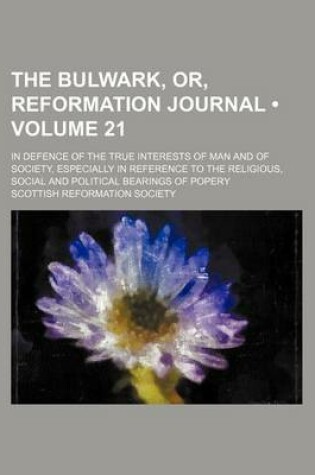 THE BULWARK, OR, REFORMATION JOURNAL • VOLUME 21

IN DEFENCE OF THE TRUE INTERESTS OF MAN AND OF SOCIETY, ESPECIALLY IN REFERENCE TO THE RELIGIOUS, SOCIAL AND POLITICAL BEARINGS OF POPERY

SCOTTISH REFORMATION SOCIETY